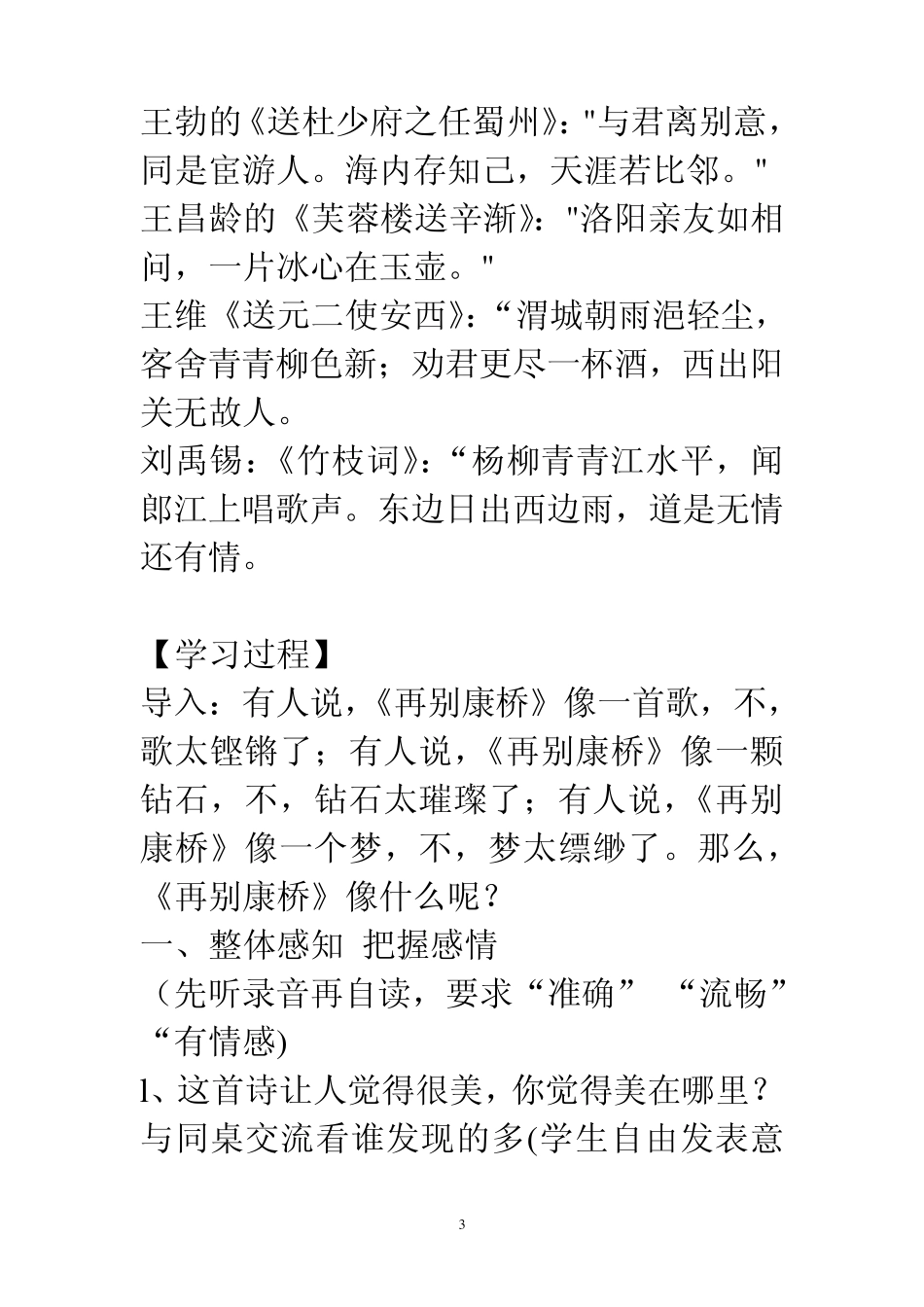 王勃的《送杜少府之任蜀州》："与君离别意，同是宦游人。海内存知己，天涯若比邻。"
王昌龄的《芙蓉楼送辛渐》："洛阳亲友如相问，一片冰心在玉壶。"
王维《送元二使安西》：“渭城朝雨浥轻尘，客舍青青柳色新；劝君更尽一杯酒，西出阳关无故人。
刘禹锡：《竹枝词》：“杨柳青青江水平，闻郎江上唱歌声。东边日出西边雨，道是无情还有情。

【学习过程】
导入：有人说，《再别康桥》像一首歌，不，歌太铿锵了；有人说，《再别康桥》像一颗钻石，不，钻石太璀璨了；有人说，《再别康桥》像一个梦，不，梦太缥缈了。那么，《再别康桥》像什么呢？
一、整体感知 把握感情
（先听录音再自读，要求“准确” “流畅” “有情感)
1、这首诗让人觉得很美，你觉得美在哪里？与同桌交流看谁发现的多(学生自由发表意

3